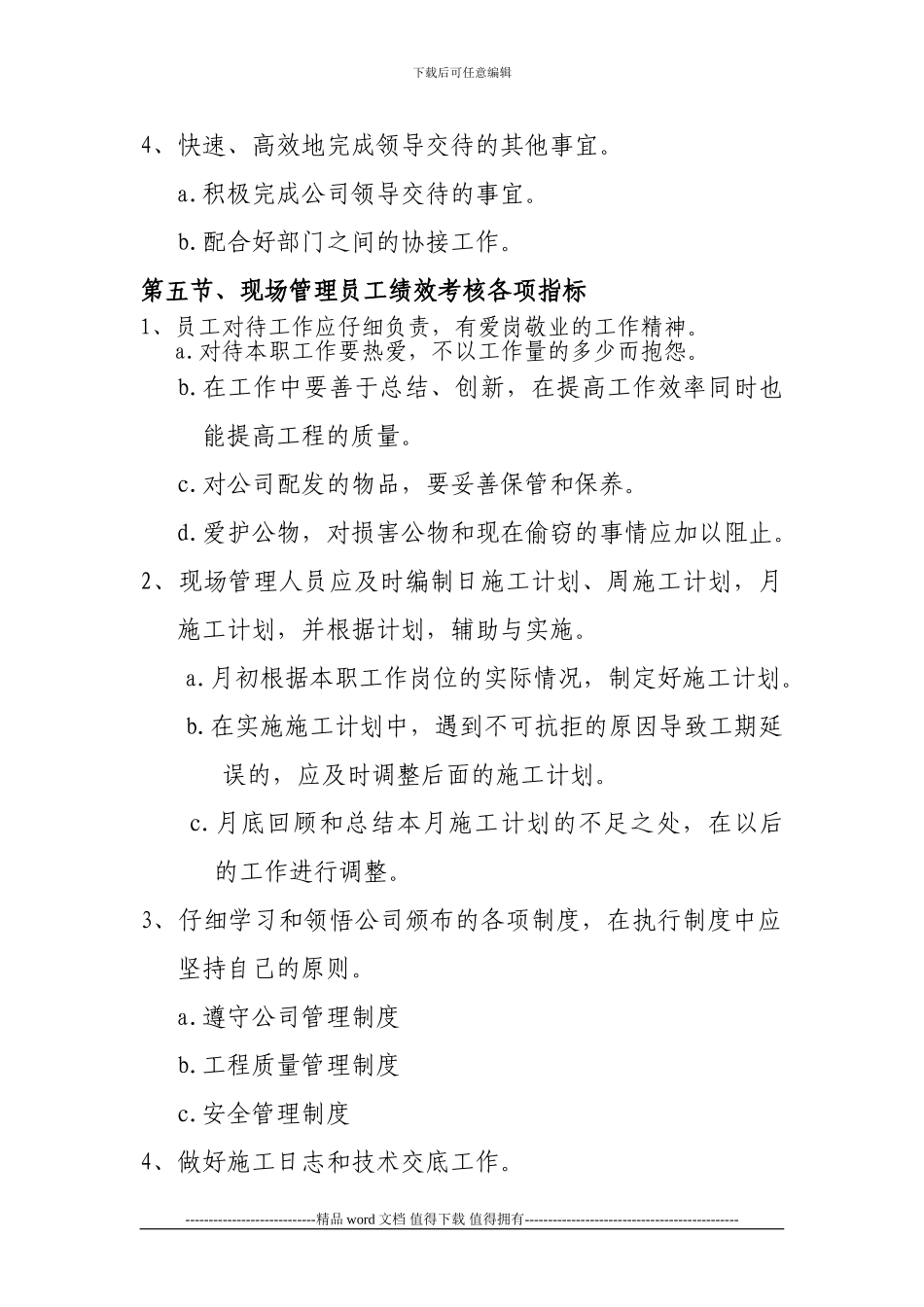 下载后可任意编辑

4、快速、高效地完成领导交待的其他事宜。

a.积极完成公司领导交待的事宜。

b.配合好部门之间的协接工作。

第五节、现场管理员工绩效考核各项指标

1、员工对待工作应仔细负责，有爱岗敬业的工作精神。

a.对待本职工作要热爱，不以工作量的多少而抱怨。

b.在工作中要善于总结、创新，在提高工作效率同时也能提高工程的质量。

c.对公司配发的物品，要妥善保管和保养。

d.爱护公物，对损害公物和现在偷窃的事情应加以阻止。

2、现场管理人员应及时编制日施工计划、周施工计划，月施工计划，并根据计划，辅助与实施。

a.月初根据本职工作岗位的实际情况，制定好施工计划。

b.在实施施工计划中，遇到不可抗拒的原因导致工期延误的，应及时调整后面的施工计划。

c.月底回顾和总结本月施工计划的不足之处，在以后的工作进行调整。

3、仔细学习和领悟公司颁布的各项制度，在执行制度中应坚持自己的原则。

a.遵守公司管理制度

b.工程质量管理制度

c.安全管理制度

4、做好施工日志和技术交底工作。

----------------------------精品 word 文档 值得下载 值得拥有----------------------------------------------